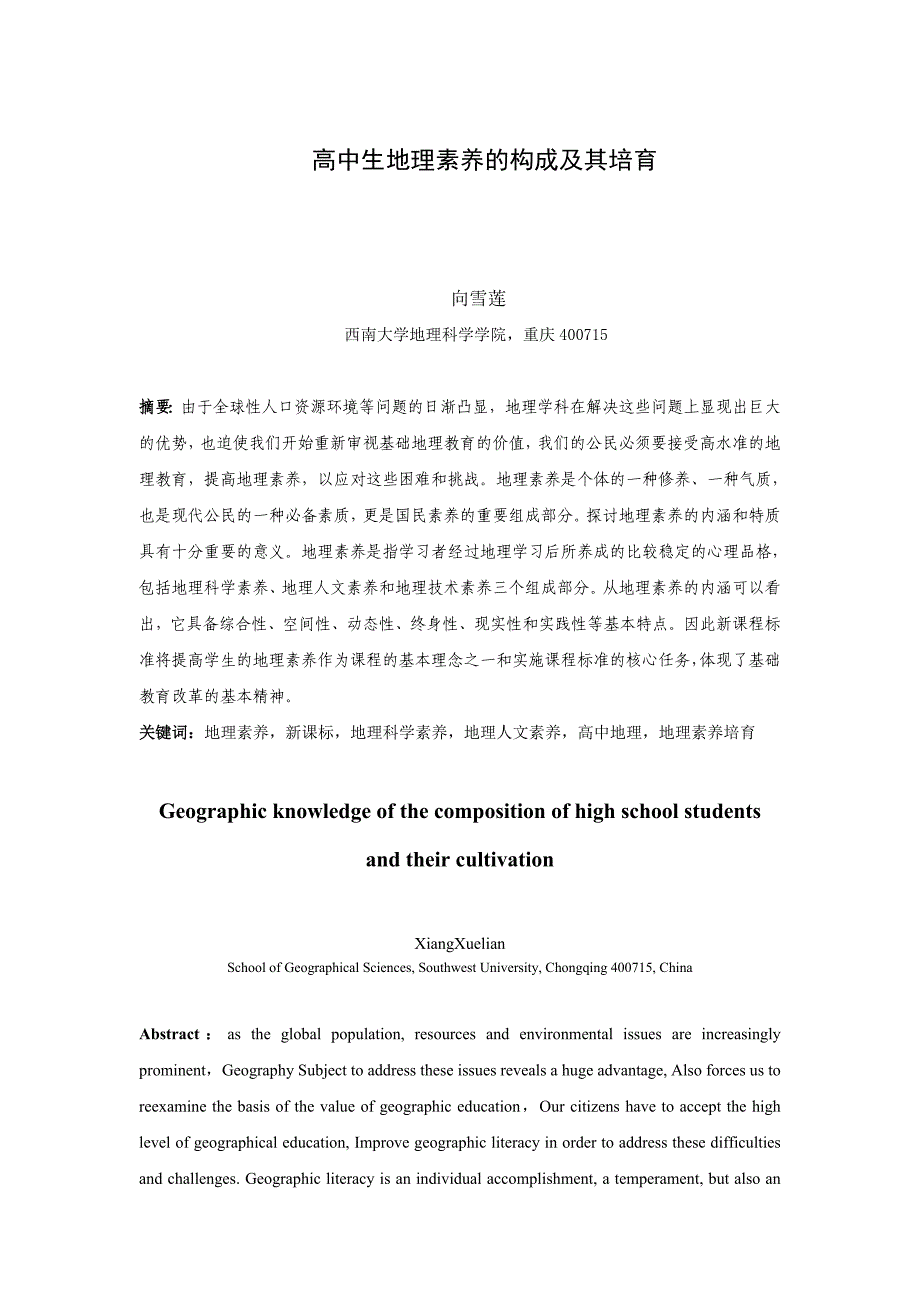 高中生地理素养的构成及其培育

向雪莲

西南大学地理科学学院，重庆 400715

摘要: 由于全球性人口资源环境等问题的日渐凸显，地理学科在解决这些问题上显现出巨大的优势，也迫使我们开始重新审视基础地理教育的价值，我们的公民必须要接受高水准的地理教育，提高地理素养，以应对这些困难和挑战。地理素养是个体的一种修养、一种气质，也是现代公民的一种必备素质，更是国民素养的重要组成部分。探讨地理素养的内涵和特质具有十分重要的意义。地理素养是指学习者经过地理学习后所养成的比较稳定的心理品格，包括地理科学素养、地理人文素养和地理技术素养三个组成部分。从地理素养的内涵可以看出，它具备综合性、空间性、动态性、终身性、现实性和实践性等基本特点。因此新课程标准将提高学生的地理素养作为课程的基本理念之一和实施课程标准的核心任务，体现了基础教育改革的基本精神。

关键词：地理素养，新课标，地理科学素养，地理人文素养，高中地理，地理素养培育

Geographic knowledge of the composition of high school students and their cultivation

XiangXuelian
School of Geographical Sciences, Southwest University, Chongqing 400715, China

Abstract： as the global population, resources and environmental issues are increasingly prominent，Geography Subject to address these issues reveals a huge advantage, Also forces us to reexamine the basis of the value of geographic education，Our citizens have to accept the high level of geographical education, Improve geographic literacy in order to address these difficulties and challenges. Geographic literacy is an individual accomplishment, a temperament, but also an